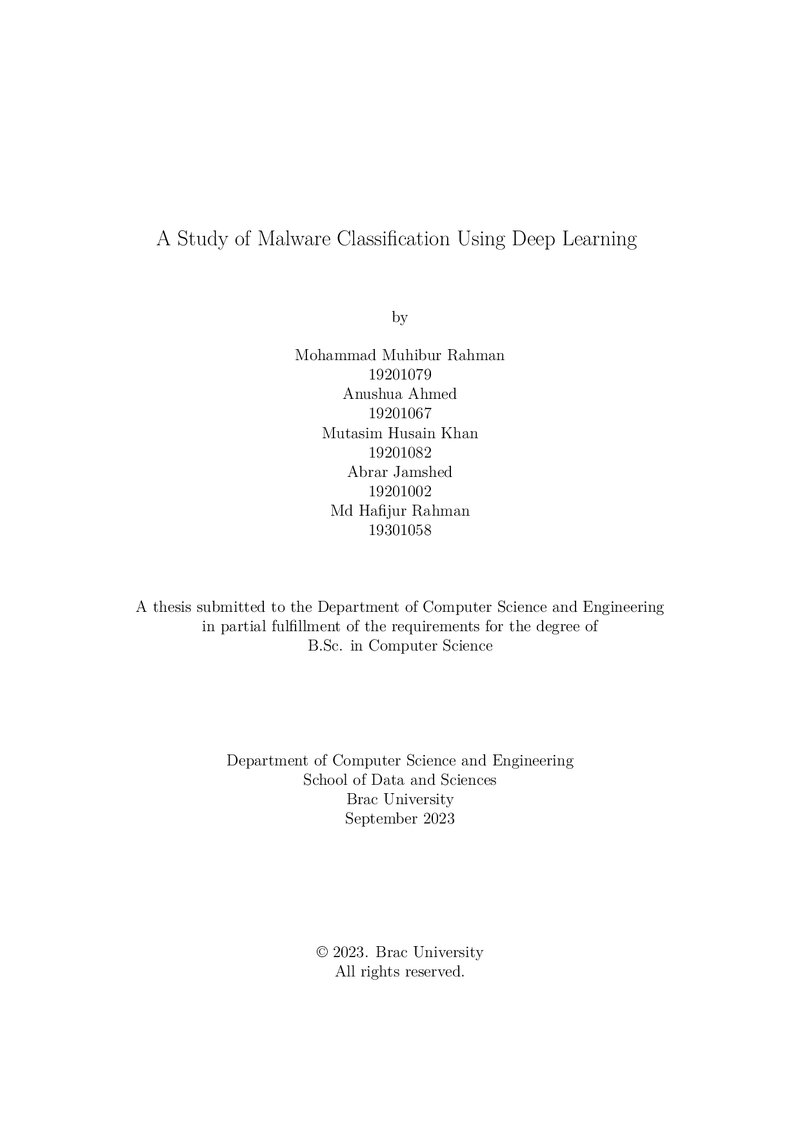 A Study of Malware Classification Using Deep Learning

by

Mohammad Muhibur Rahman
19201079
Anushua Ahmed
19201067
Mutasim Husain Khan
19201082
Abrar Jamshed
19201002
Md Hafijur Rahman
19301058

A thesis submitted to the Department of Computer Science and Engineering in partial fulfillment of the requirements for the degree of B.Sc. in Computer Science

Department of Computer Science and Engineering
School of Data and Sciences
Brac University
September 2023

© 2023. Brac University
All rights reserved.